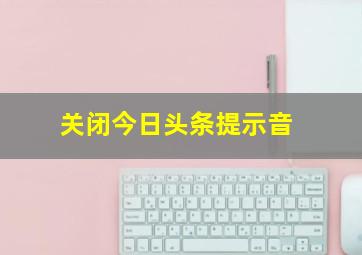 关闭今日头条提示音